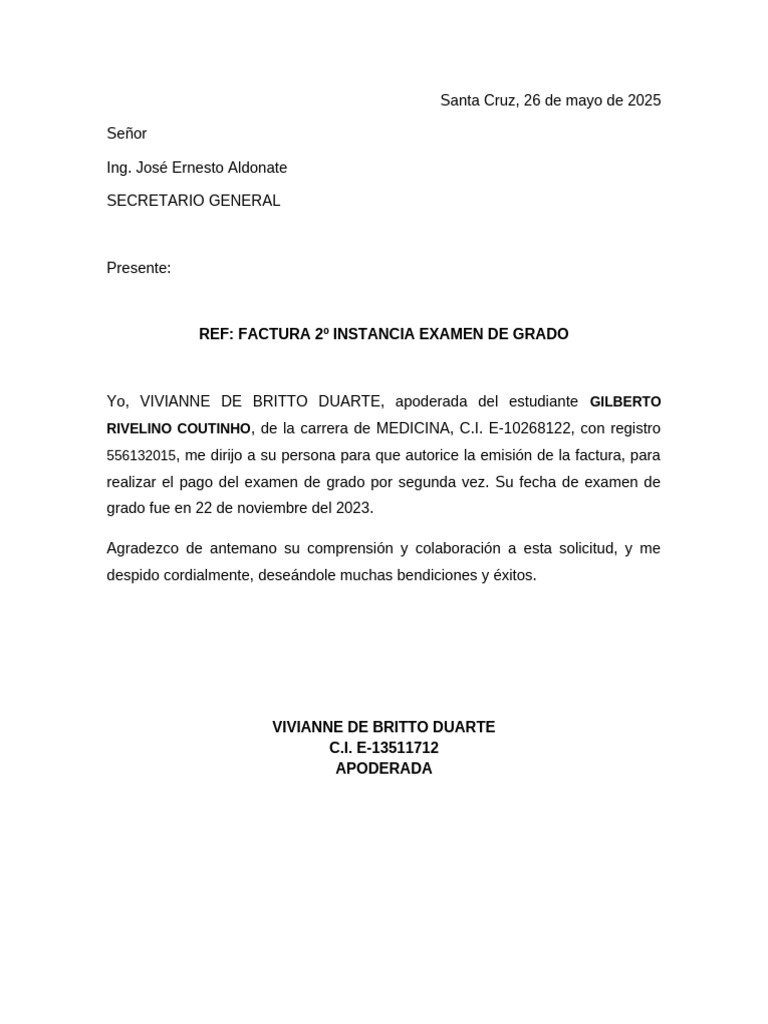 Santa Cruz, 26 de mayo de 2025

Señor

Ing. José Ernesto Aldonate

SECRETARIO GENERAL

Presente:

REF: FACTURA 2º INSTANCIA EXAMEN DE GRADO

Yo, VIVIANNE DE BRITTO DUARTE, apoderada del estudiante GILBERTO RIVELINO COUTINHO, de la carrera de MEDICINA, C.I. E-10268122, con registro 556132015, me dirijo a su persona para que autorice la emisión de la factura, para realizar el pago del examen de grado por segunda vez. Su fecha de examen de grado fue en 22 de noviembre del 2023.

Agradezco de antemano su comprensión y colaboración a esta solicitud, y me despido cordialmente, deseándole muchas bendiciones y éxitos.

VIVIANNE DE BRITTO DUARTE
C.I. E-13511712
APODERADA